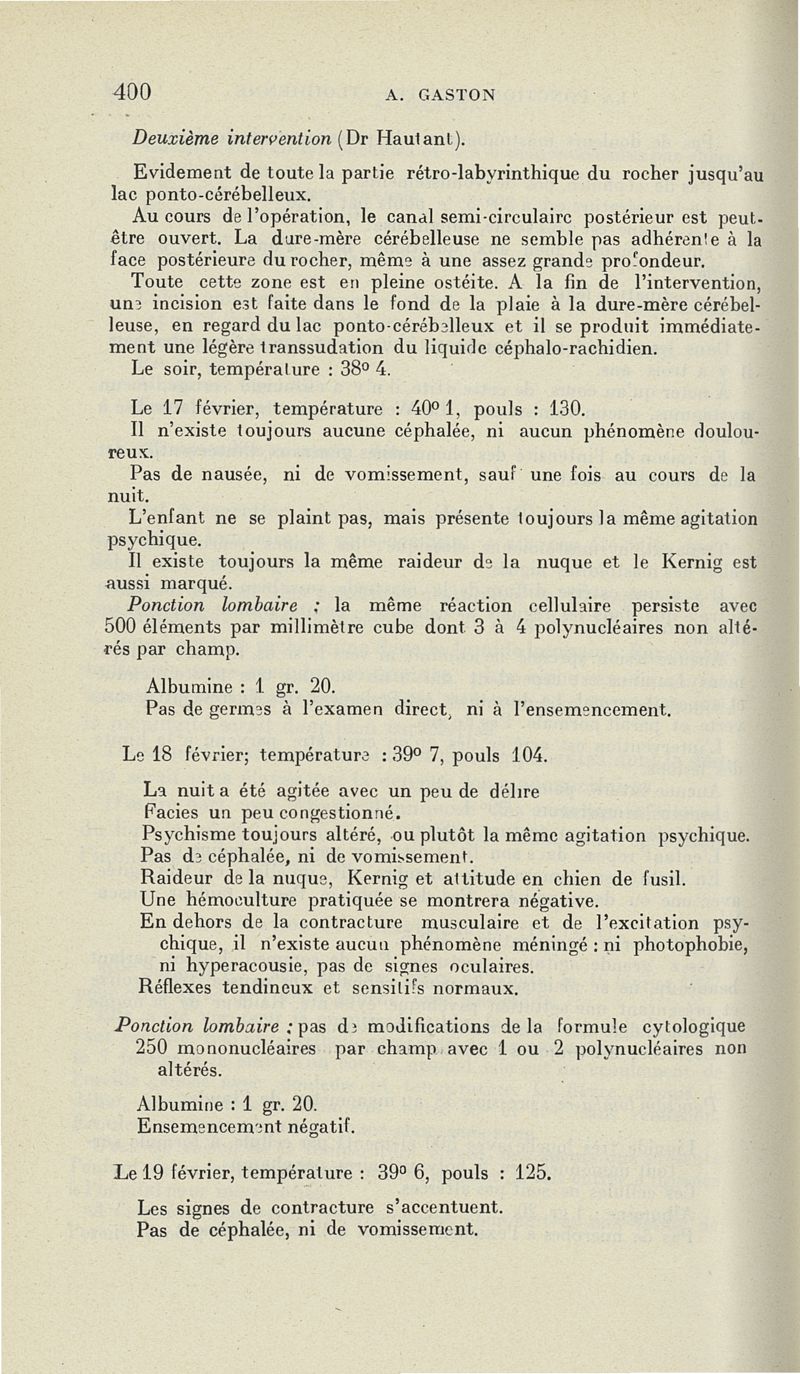 400 A. GASTON

Deuxième intervention (Dr Hautant).

Evidement de toute la partie rétro-labyrinthique du rocher jusqu'au lac ponto-cérébelleux.

Au cours de l'opération, le canal semi-circulaire postérieur est peut-être ouvert. La dure-mère cérébelleuse ne semble pas adhérente à la face postérieure du rocher, même à une assez grande profondeur.

Toute cette zone est en pleine ostéite. A la fin de l'intervention, une incision est faite dans le fond de la plaie à la dure-mère cérébelleuse, en regard du lac ponto-cérébelleux et il se produit immédiatement une légère transsudation du liquide céphalo-rachidien.

Le soir, température : 38° 4.

Le 17 février, température : 40° 1, pouls : 130.

Il n'existe toujours aucune céphalée, ni aucun phénomène douloureux.

Pas de nausée, ni de vomissement, sauf une fois au cours de la nuit.

L'enfant ne se plaint pas, mais présente toujours la même agitation psychique.

Il existe toujours la même raideur de la nuque et le Kernig est aussi marqué.

Ponction lombaire : la même réaction cellulaire persiste avec 500 éléments par millimètre cube dont 3 à 4 polynucléaires non altérés par champ.

Albumine : 1 gr. 20.
Pas de germes à l'examen direct, ni à l'ensemencement.

Le 18 février; température : 39° 7, pouls 104.

La nuit a été agitée avec un peu de délire
Facies un peu congestionné.
Psychisme toujours altéré, ou plutôt la même agitation psychique.
Pas de céphalée, ni de vomissement.
Raideur de la nuque, Kernig et attitude en chien de fusil.
Une hémoculture pratiquée se montrera négative.
En dehors de la contracture musculaire et de l'excitation psychique, il n'existe aucun phénomène méningé : ni photophobie, ni hyperacousie, pas de signes oculaires.
Réflexes tendineux et sensitifs normaux.

Ponction lombaire : pas de modifications de la formule cytologique 250 mononucléaires par champ avec 1 ou 2 polynucléaires non altérés.

Albumine : 1 gr. 20.
Ensemencement négatif.

Le 19 février, température : 39° 6, pouls : 125.

Les signes de contracture s'accentuent.
Pas de céphalée, ni de vomissement.